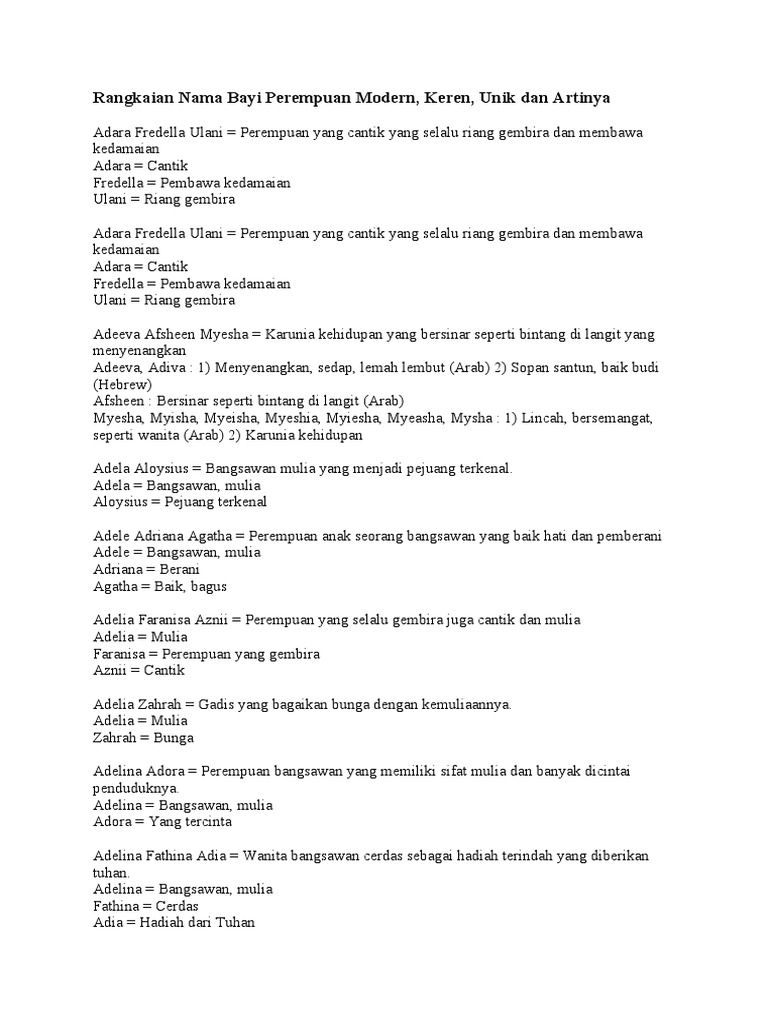 Rangkaian Nama Bayi Perempuan Modern, Keren, Unik dan Artinya

Adara Fredella Ulani = Perempuan yang cantik yang selalu riang gembira dan membawa kedamaian
Adara = Cantik
Fredella = Pembawa kedamaian
Ulani = Riang gembira

Adara Fredella Ulani = Perempuan yang cantik yang selalu riang gembira dan membawa kedamaian
Adara = Cantik
Fredella = Pembawa kedamaian
Ulani = Riang gembira

Adeeva Afsheen Myesha = Karunia kehidupan yang bersinar seperti bintang di langit yang menyenangkan
Adeeva, Adiva : 1) Menyenangkan, sedap, lemah lembut (Arab) 2) Sopan santun, baik budi (Hebrew)
Afsheen : Bersinar seperti bintang di langit (Arab)
Myesha, Myisha, Myeisha, Myeshia, Myiesha, Myeasha, Mysha : 1) Lincah, bersemangat, seperti wanita (Arab) 2) Karunia kehidupan

Adela Aloysius = Bangsawan mulia yang menjadi pejuang terkenal.
Adela = Bangsawan, mulia
Aloysius = Pejuang terkenal

Adele Adriana Agatha = Perempuan anak seorang bangsawan yang baik hati dan pemberani
Adele = Bangsawan, mulia
Adriana = Berani
Agatha = Baik, bagus

Adelia Faranisa Aznii = Perempuan yang selalu gembira juga cantik dan mulia
Adelia = Mulia
Faranisa = Perempuan yang gembira
Aznii = Cantik

Adelia Zahrah = Gadis yang bagaikan bunga dengan kemuliaannya.
Adelia = Mulia
Zahrah = Bunga

Adelina Adora = Perempuan bangsawan yang memiliki sifat mulia dan banyak dicintai penduduknya.
Adelina = Bangsawan, mulia
Adora = Yang tercinta

Adelina Fathina Adia = Wanita bangsawan cerdas sebagai hadiah terindah yang diberikan tuhan.
Adelina = Bangsawan, mulia
Fathina = Cerdas
Adia = Hadiah dari Tuhan